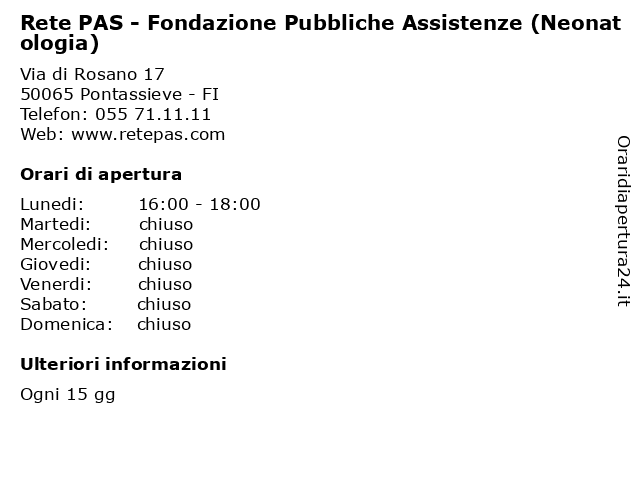 Rete PAS - Fondazione Pubbliche Assistenze (Neonatologia)

Via di Rosano 17
50065 Pontassieve - FI
Telefon: 055 71.11.11
Web: www.retepas.com

Orari di apertura

| Lunedi: | 16:00 - 18:00 |
|---|---|
| Martedi: | chiuso |
| Mercoledi: | chiuso |
| Giovedi: | chiuso |
| Venerdi: | chiuso |
| Sabato: | chiuso |
| Domenica: | chiuso |

Ulteriori informazioni

Ogni 15 gg

Oraridiapertura24.it